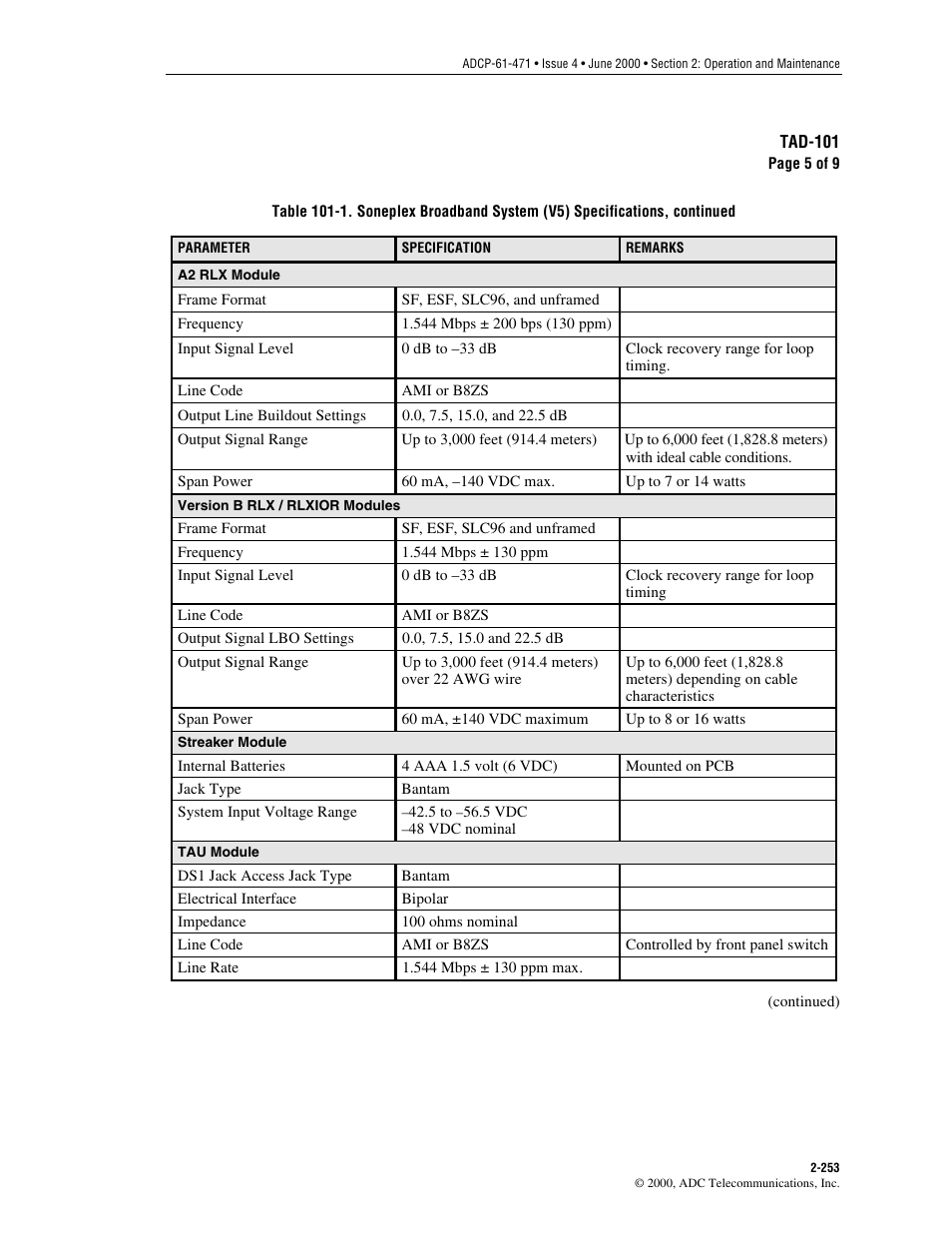 ADCP-61-471 • Issue 4 • June 2000 • Section 2: Operation and Maintenance

TAD-101
Page 5 of 9

Table 101-1. Soneplex Broadband System (V5) Specifications, continued

| PARAMETER | SPECIFICATION | REMARKS |
|---|---|---|
| A2 RLX Module | | |
| Frame Format | SF, ESF, SLC96, and unframed | |
| Frequency | 1.544 Mbps ± 200 bps (130 ppm) | |
| Input Signal Level | 0 dB to –33 dB | Clock recovery range for loop timing. |
| Line Code | AMI or B8ZS | |
| Output Line Buildout Settings | 0.0, 7.5, 15.0, and 22.5 dB | |
| Output Signal Range | Up to 3,000 feet (914.4 meters) | Up to 6,000 feet (1,828.8 meters) with ideal cable conditions. |
| Span Power | 60 mA, –140 VDC max. | Up to 7 or 14 watts |
| Version B RLX / RLXIOR Modules | | |
| Frame Format | SF, ESF, SLC96 and unframed | |
| Frequency | 1.544 Mbps ± 130 ppm | |
| Input Signal Level | 0 dB to –33 dB | Clock recovery range for loop timing |
| Line Code | AMI or B8ZS | |
| Output Signal LBO Settings | 0.0, 7.5, 15.0 and 22.5 dB | |
| Output Signal Range | Up to 3,000 feet (914.4 meters) over 22 AWG wire | Up to 6,000 feet (1,828.8 meters) depending on cable characteristics |
| Span Power | 60 mA, ±140 VDC maximum | Up to 8 or 16 watts |
| Streaker Module | | |
| Internal Batteries | 4 AAA 1.5 volt (6 VDC) | Mounted on PCB |
| Jack Type | Bantam | |
| System Input Voltage Range | –42.5 to –56.5 VDC –48 VDC nominal | |
| TAU Module | | |
| DS1 Jack Access Jack Type | Bantam | |
| Electrical Interface | Bipolar | |
| Impedance | 100 ohms nominal | |
| Line Code | AMI or B8ZS | Controlled by front panel switch |
| Line Rate | 1.544 Mbps ± 130 ppm max. | |

(continued)

2-253
© 2000, ADC Telecommunications, Inc.